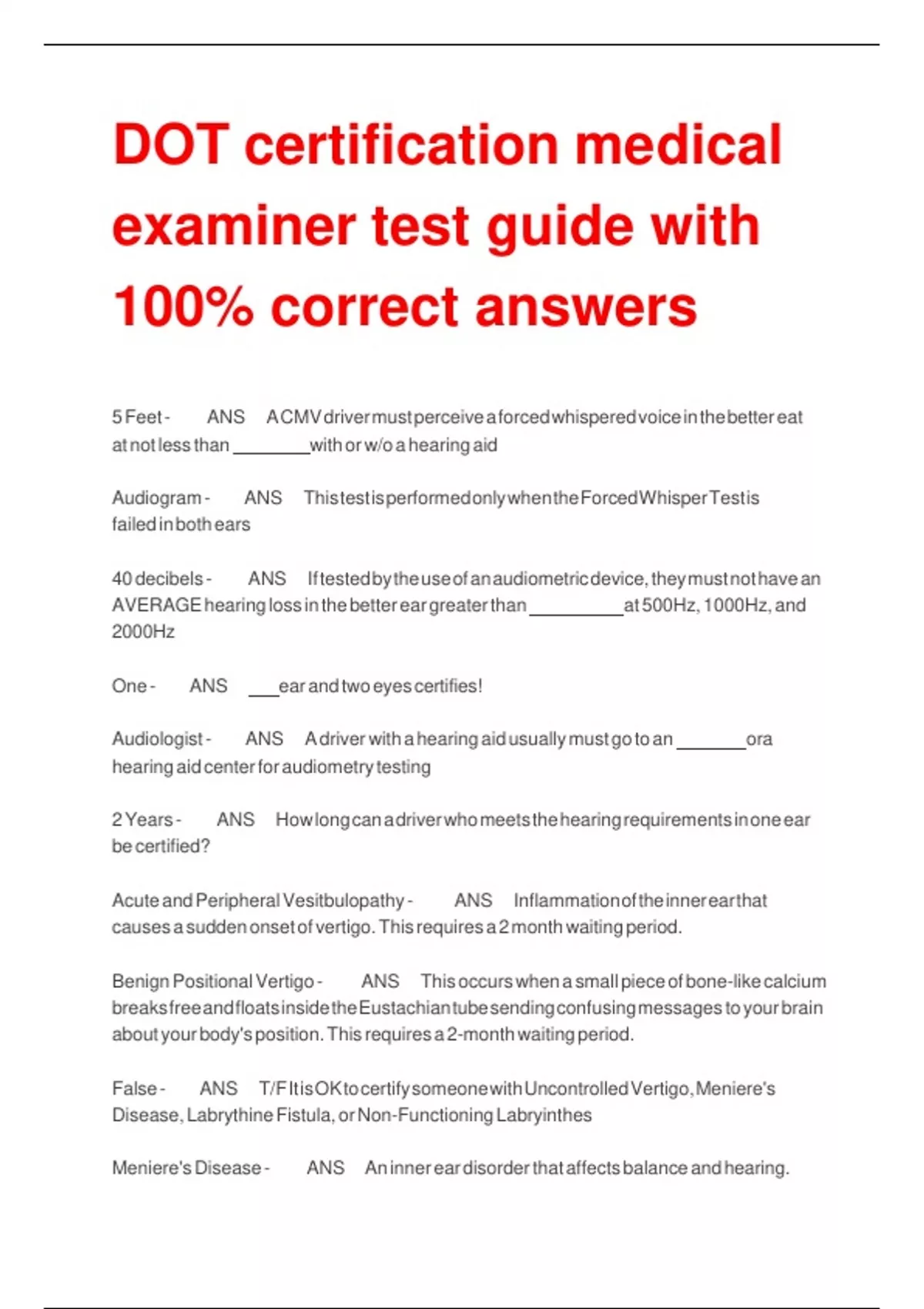 DOT certification medical examiner test guide with 100% correct answers

5 Feet - ANS A CMV driver must perceive a forced whispered voice in the better eat at not less than ________ with or w/o a hearing aid

Audiogram - ANS This test is performed only when the Forced Whisper Test is failed in both ears

40 decibels - ANS If tested by the use of an audiometric device, they must not have an AVERAGE hearing loss in the better ear greater than __________ at 500Hz, 1000Hz, and 2000Hz

One - ANS ___ ear and two eyes certifies!

Audiologist - ANS A driver with a hearing aid usually must go to an _______ or a hearing aid center for audiometry testing

2 Years - ANS How long can a driver who meets the hearing requirements in one ear be certified?

Acute and Peripheral Vesitbulopathy - ANS Inflammation of the inner ear that causes a sudden onset of vertigo. This requires a 2 month waiting period.

Benign Positional Vertigo - ANS This occurs when a small piece of bone-like calcium breaks free and floats inside the Eustachian tube sending confusing messages to your brain about your body's position. This requires a 2-month waiting period.

False - ANS T/F It is OK to certify someone with Uncontrolled Vertigo, Meniere's Disease, Labrythine Fistula, or Non-Functioning Labryinthes

Meniere's Disease - ANS An inner ear disorder that affects balance and hearing.